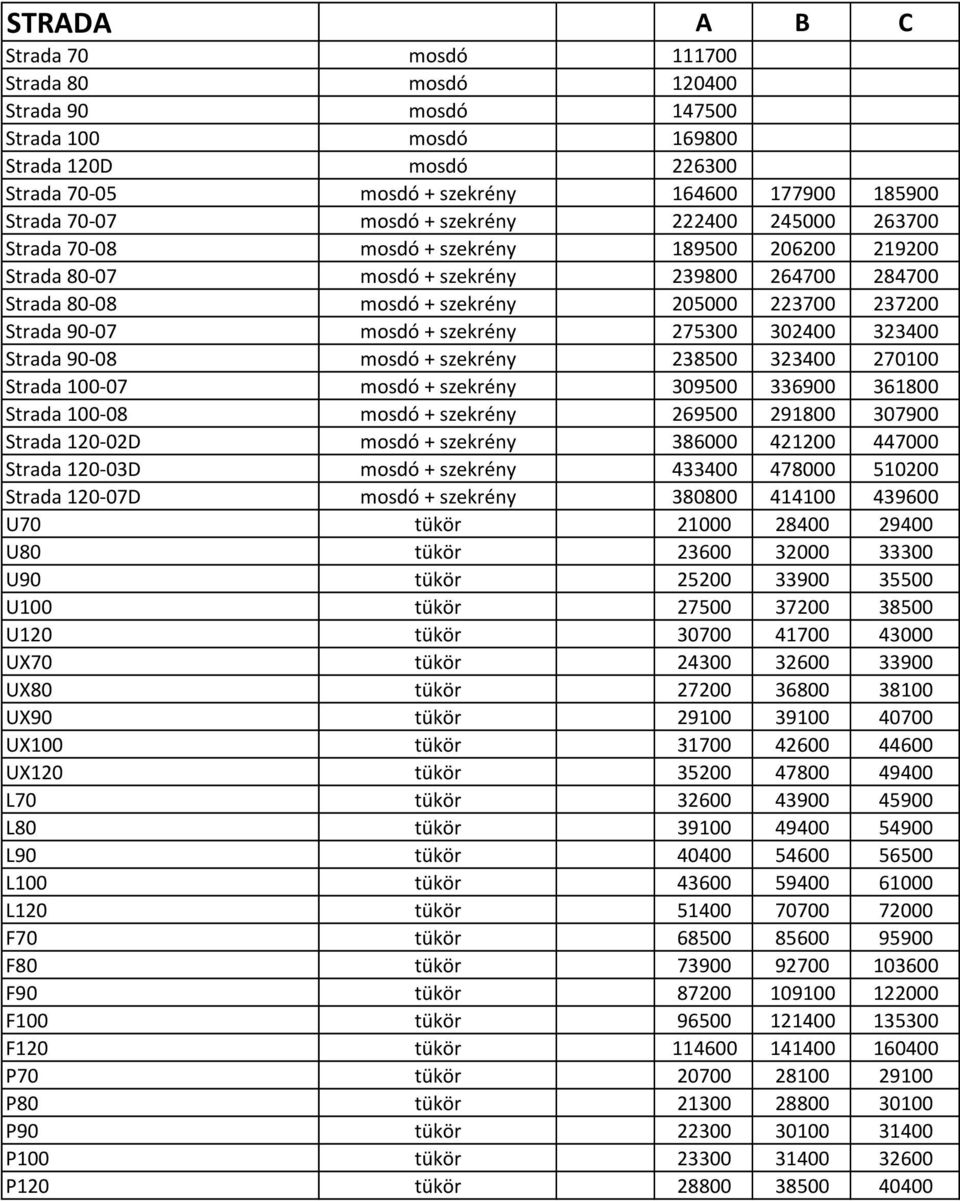 | STRADA | | A | B | C |
|---|---|---|---|---|
| Strada 70 | mosdó | 111700 | | |
| Strada 80 | mosdó | 120400 | | |
| Strada 90 | mosdó | 147500 | | |
| Strada 100 | mosdó | 169800 | | |
| Strada 120D | mosdó | 226300 | | |
| Strada 70-05 | mosdó + szekrény | 164600 | 177900 | 185900 |
| Strada 70-07 | mosdó + szekrény | 222400 | 245000 | 263700 |
| Strada 70-08 | mosdó + szekrény | 189500 | 206200 | 219200 |
| Strada 80-07 | mosdó + szekrény | 239800 | 264700 | 284700 |
| Strada 80-08 | mosdó + szekrény | 205000 | 223700 | 237200 |
| Strada 90-07 | mosdó + szekrény | 275300 | 302400 | 323400 |
| Strada 90-08 | mosdó + szekrény | 238500 | 323400 | 270100 |
| Strada 100-07 | mosdó + szekrény | 309500 | 336900 | 361800 |
| Strada 100-08 | mosdó + szekrény | 269500 | 291800 | 307900 |
| Strada 120-02D | mosdó + szekrény | 386000 | 421200 | 447000 |
| Strada 120-03D | mosdó + szekrény | 433400 | 478000 | 510200 |
| Strada 120-07D | mosdó + szekrény | 380800 | 414100 | 439600 |
| U70 | tükör | 21000 | 28400 | 29400 |
| U80 | tükör | 23600 | 32000 | 33300 |
| U90 | tükör | 25200 | 33900 | 35500 |
| U100 | tükör | 27500 | 37200 | 38500 |
| U120 | tükör | 30700 | 41700 | 43000 |
| UX70 | tükör | 24300 | 32600 | 33900 |
| UX80 | tükör | 27200 | 36800 | 38100 |
| UX90 | tükör | 29100 | 39100 | 40700 |
| UX100 | tükör | 31700 | 42600 | 44600 |
| UX120 | tükör | 35200 | 47800 | 49400 |
| L70 | tükör | 32600 | 43900 | 45900 |
| L80 | tükör | 39100 | 49400 | 54900 |
| L90 | tükör | 40400 | 54600 | 56500 |
| L100 | tükör | 43600 | 59400 | 61000 |
| L120 | tükör | 51400 | 70700 | 72000 |
| F70 | tükör | 68500 | 85600 | 95900 |
| F80 | tükör | 73900 | 92700 | 103600 |
| F90 | tükör | 87200 | 109100 | 122000 |
| F100 | tükör | 96500 | 121400 | 135300 |
| F120 | tükör | 114600 | 141400 | 160400 |
| P70 | tükör | 20700 | 28100 | 29100 |
| P80 | tükör | 21300 | 28800 | 30100 |
| P90 | tükör | 22300 | 30100 | 31400 |
| P100 | tükör | 23300 | 31400 | 32600 |
| P120 | tükör | 28800 | 38500 | 40400 |